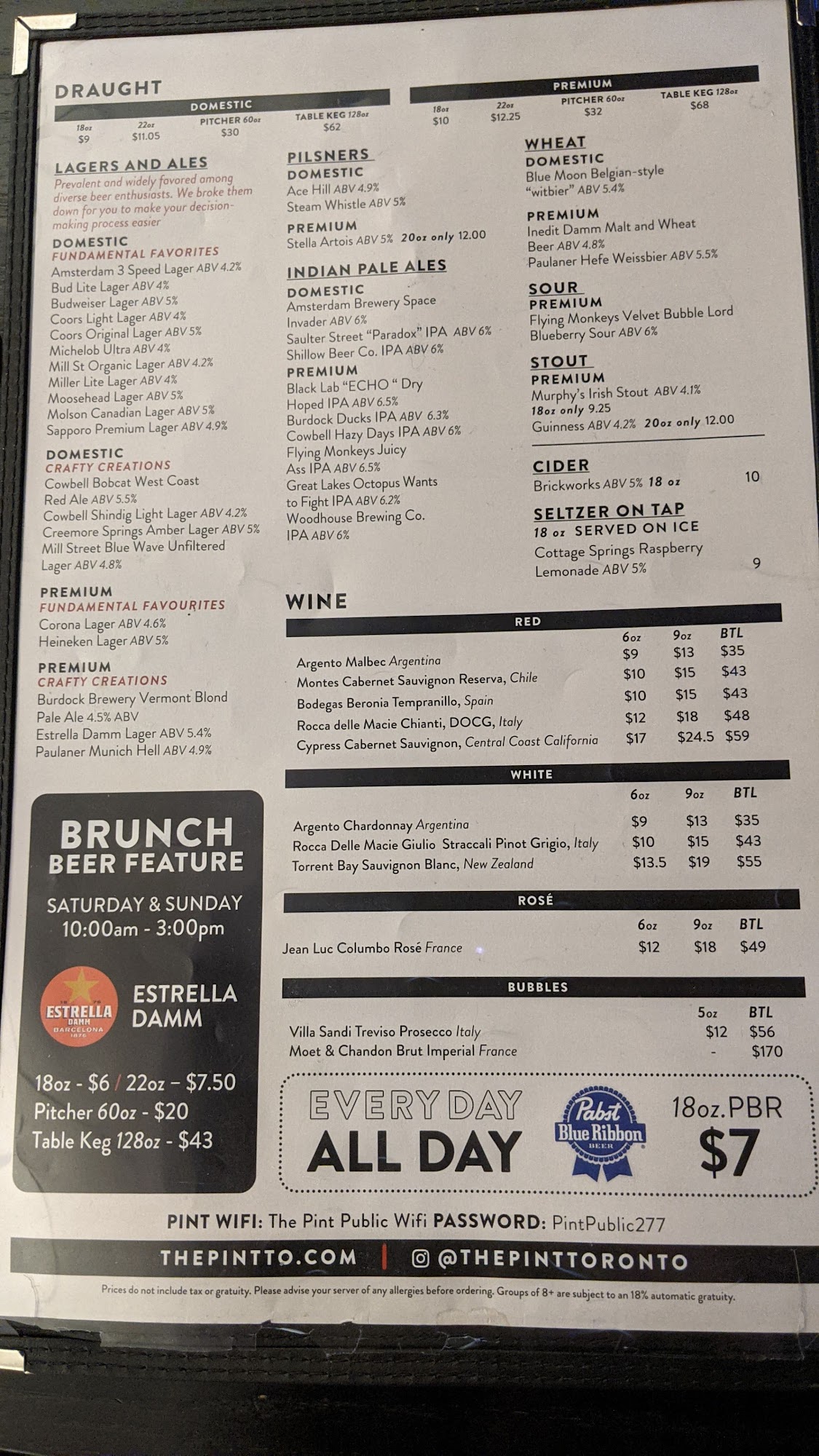 DRAUGHT

DOMESTIC
18oz $9 22oz $11.05 PITCHER 60oz $30 TABLE KEG 128oz $62

PREMIUM
18oz $10 22oz $12.25 PITCHER 60oz $32 TABLE KEG 128oz $68

LAGERS AND ALES
Prevalent and widely favored among diverse beer enthusiasts. We broke them down for you to make your decision-making process easier

DOMESTIC
FUNDAMENTAL FAVORITES
Amsterdam 3 Speed Lager ABV 4.2%
Bud Lite Lager ABV 4%
Budweiser Lager ABV 5%
Coors Light Lager ABV 4%
Coors Original Lager ABV 5%
Michelob Ultra ABV 4%
Mill St Organic Lager ABV 4.2%
Miller Lite Lager ABV 4%
Moosehead Lager ABV 5%
Molson Canadian Lager ABV 5%
Sapporo Premium Lager ABV 4.9%

DOMESTIC
CRAFTY CREATIONS
Cowbell Bobcat West Coast Red Ale ABV 5.5%
Cowbell Shindig Light Lager ABV 4.2%
Creemore Springs Amber Lager ABV 5%
Mill Street Blue Wave Unfiltered Lager ABV 4.8%

PREMIUM
FUNDAMENTAL FAVOURITES
Corona Lager ABV 4.6%
Heineken Lager ABV 5%

PREMIUM
CRAFTY CREATIONS
Burdock Brewery Vermont Blond Pale Ale 4.5% ABV
Estrella Damm Lager ABV 5.4%
Paulaner Munich Hell ABV 4.9%

PILSNERS
DOMESTIC
Ace Hill ABV 4.9%
Steam Whistle ABV 5%

PREMIUM
Stella Artois ABV 5% 20oz only 12.00

INDIAN PALE ALES
DOMESTIC
Amsterdam Brewery Space Invader ABV 6%
Saulter Street "Paradox" IPA ABV 6%
Shillow Beer Co. IPA ABV 6%

PREMIUM
Black Lab "ECHO " Dry Hoped IPA ABV 6.5%
Burdock Ducks IPA ABV 6.3%
Cowbell Hazy Days IPA ABV 6%
Flying Monkeys Juicy Ass IPA ABV 6.5%
Great Lakes Octopus Wants to Fight IPA ABV 6.2%
Woodhouse Brewing Co. IPA ABV 6%

WHEAT
DOMESTIC
Blue Moon Belgian-style "witbier" ABV 5.4%

PREMIUM
Inedit Damm Malt and Wheat Beer ABV 4.8%
Paulaner Hefe Weissbier ABV 5.5%

SOUR
PREMIUM
Flying Monkeys Velvet Bubble Lord Blueberry Sour ABV 6%

STOUT
PREMIUM
Murphy's Irish Stout ABV 4.1% 18oz only 9.25
Guinness ABV 4.2% 20oz only 12.00

CIDER
Brickworks ABV 5% 18 oz 10

SELTZER ON TAP
18 oz SERVED ON ICE
Cottage Springs Raspberry Lemonade ABV 5% 9

WINE

RED
| | 6oz | 9oz | BTL |
|---|---|---|---|
| Argento Malbec Argentina | $9 | $13 | $35 |
| Montes Cabernet Sauvignon Reserva, Chile | $10 | $15 | $43 |
| Bodegas Beronia Tempranillo, Spain | $10 | $15 | $43 |
| Rocca delle Macie Chianti, DOCG, Italy | $12 | $18 | $48 |
| Cypress Cabernet Sauvignon, Central Coast California | $17 | $24.5 | $59 |

WHITE
| | 6oz | 9oz | BTL |
|---|---|---|---|
| Argento Chardonnay Argentina | $9 | $13 | $35 |
| Rocca Delle Macie Giulio Straccali Pinot Grigio, Italy | $10 | $15 | $43 |
| Torrent Bay Sauvignon Blanc, New Zealand | $13.5 | $19 | $55 |

ROSÉ
| | 6oz | 9oz | BTL |
|---|---|---|---|
| Jean Luc Columbo Rosé France | $12 | $18 | $49 |

BUBBLES
| | 5oz | BTL |
|---|---|---|
| Villa Sandi Treviso Prosecco Italy | $12 | $56 |
| Moet & Chandon Brut Imperial France | - | $170 |

BRUNCH
BEER FEATURE
SATURDAY & SUNDAY
10:00am - 3:00pm
ESTRELLA DAMM BARCELONA
ESTRELLA DAMM
18oz - $6 / 22oz – $7.50
Pitcher 60oz - $20
Table Keg 128oz - $43

EVERY DAY
ALL DAY
Pabst Blue Ribbon BEER
18oz.PBR
$7

PINT WIFI: The Pint Public Wifi PASSWORD: PintPublic277

THEPINTTO.COM | @THEPINTTORONTO

Prices do not include tax or gratuity. Please advise your server of any allergies before ordering. Groups of 8+ are subject to an 18% automatic gratuity.